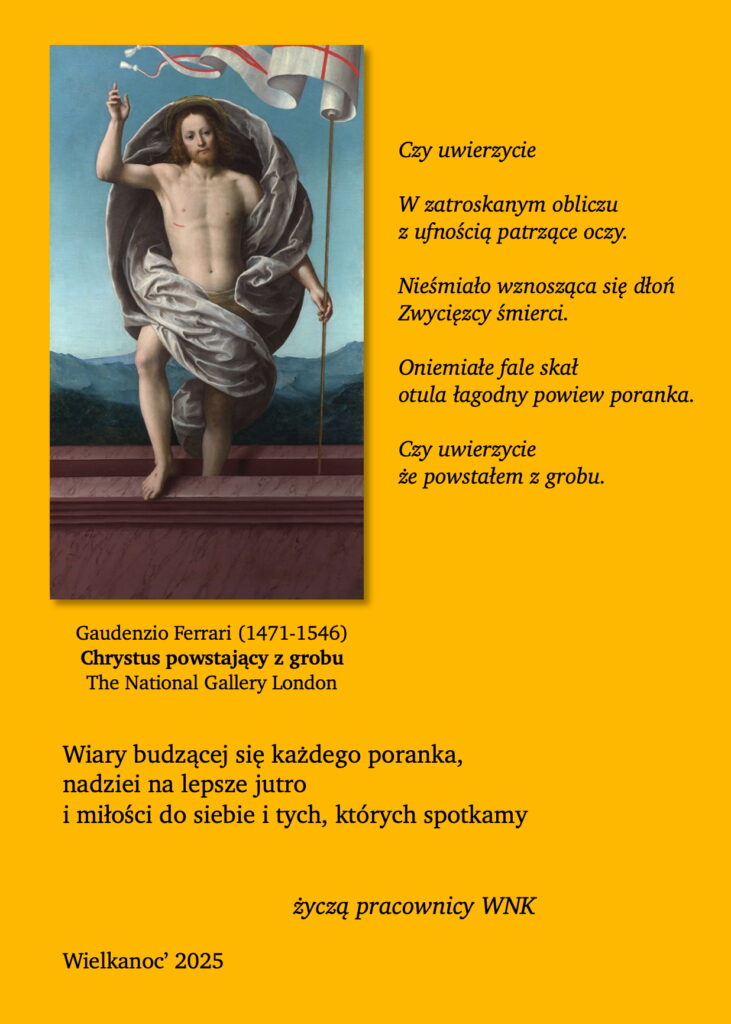 Czy uwierzycie

W zatroskanym obliczu
z ufnością patrzące oczy.

Nieśmiało wznosząca się dłoń
Zwycięzcy śmierci.

Oniemiałe fale skał
otula łagodny powiew poranka.

Czy uwierzycie
że powstałem z grobu.

Gaudenzio Ferrari (1471-1546)
Chrystus powstający z grobu
The National Gallery London

Wiary budzącej się każdego poranka,
nadziei na lepsze jutro
i miłości do siebie i tych, których spotkamy

życzą pracownicy WNK

Wielkanoc' 2025